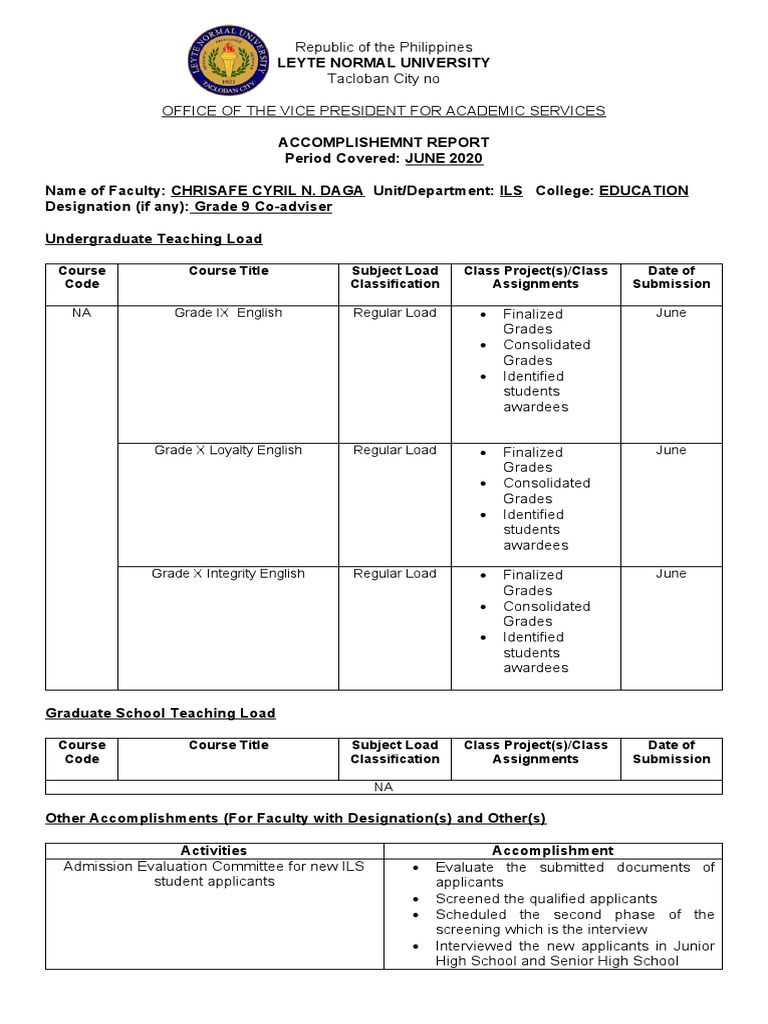 LEYTE NORMAL UNIVERSITY
TACLOBAN CITY
1921

Republic of the Philippines
LEYTE NORMAL UNIVERSITY
Tacloban City no

OFFICE OF THE VICE PRESIDENT FOR ACADEMIC SERVICES

ACCOMPLISHEMNT REPORT
Period Covered: JUNE 2020

Name of Faculty: CHRISAFE CYRIL N. DAGA Unit/Department: ILS College: EDUCATION
Designation (if any): Grade 9 Co-adviser

Undergraduate Teaching Load

| Course Code | Course Title | Subject Load Classification | Class Project(s)/Class Assignments | Date of Submission |
|---|---|---|---|---|
| NA | Grade IX English | Regular Load | • Finalized Grades • Consolidated Grades • Identified students awardees | June |
| | Grade X Loyalty English | Regular Load | • Finalized Grades • Consolidated Grades • Identified students awardees | June |
| | Grade X Integrity English | Regular Load | • Finalized Grades • Consolidated Grades • Identified students awardees | June |

Graduate School Teaching Load

| Course Code | Course Title | Subject Load Classification | Class Project(s)/Class Assignments | Date of Submission |
|---|---|---|---|---|
| NA | | | | |

Other Accomplishments (For Faculty with Designation(s) and Other(s)

| Activities | Accomplishment |
|---|---|
| Admission Evaluation Committee for new ILS student applicants | • Evaluate the submitted documents of applicants • Screened the qualified applicants • Scheduled the second phase of the screening which is the interview • Interviewed the new applicants in Junior High School and Senior High School |